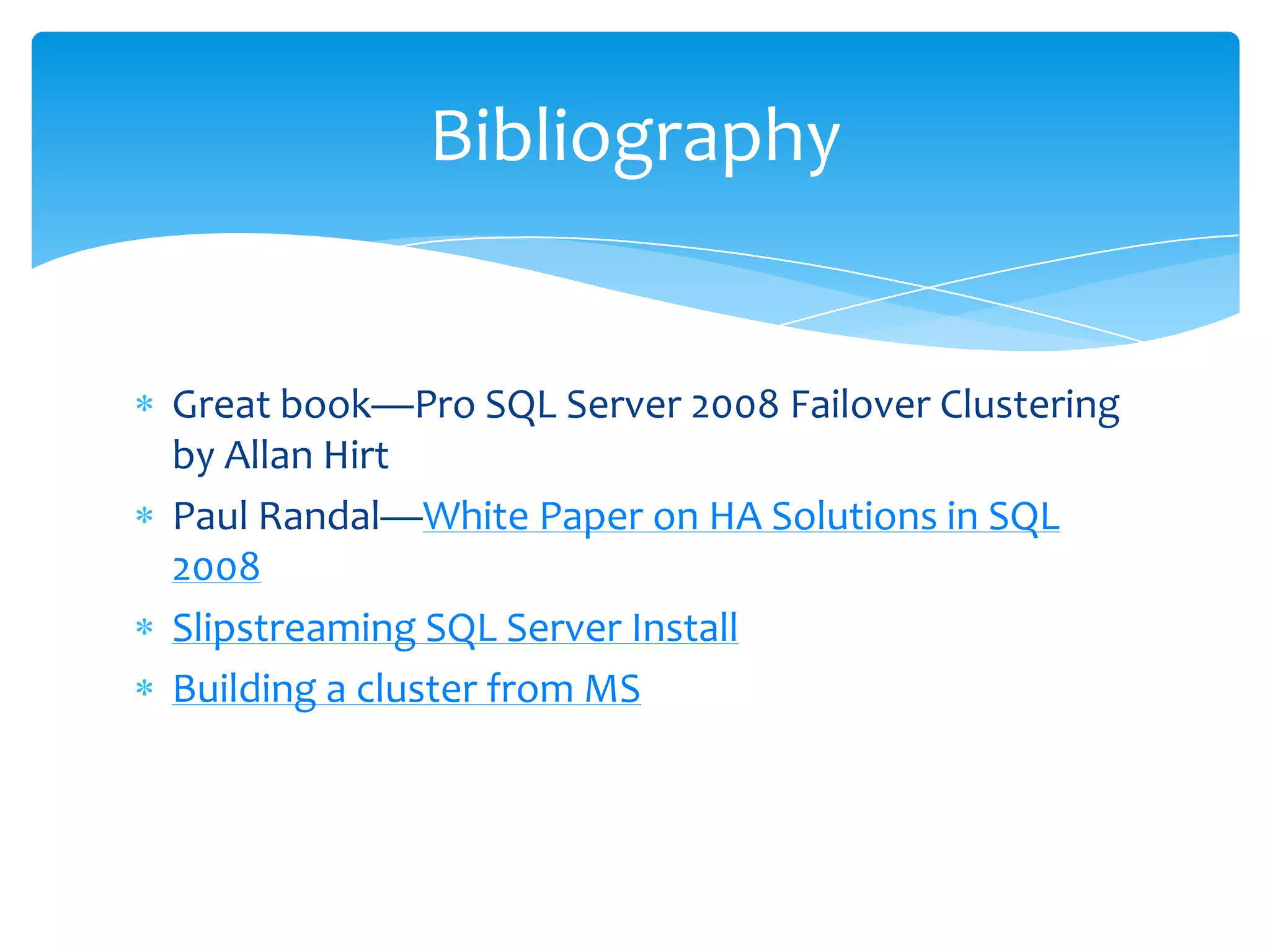 Bibliography

* Great book—Pro SQL Server 2008 Failover Clustering by Allan Hirt
* Paul Randal—White Paper on HA Solutions in SQL 2008
* Slipstreaming SQL Server Install
* Building a cluster from MS